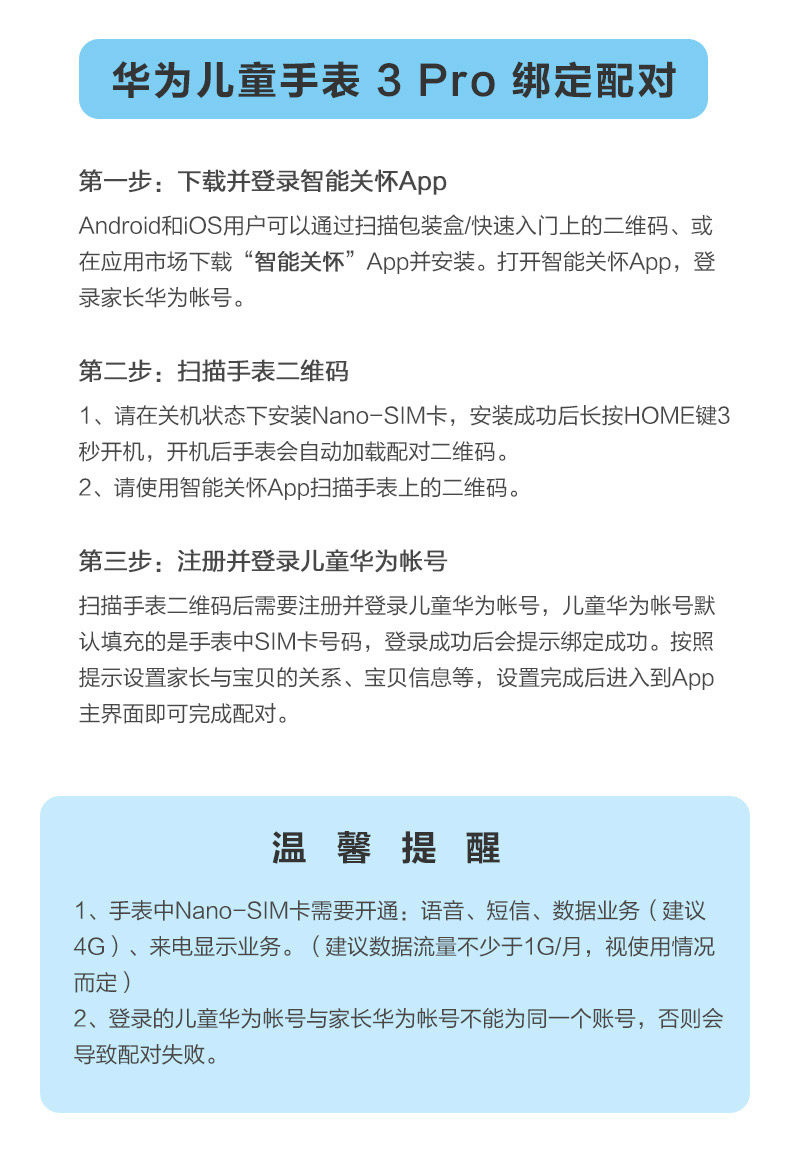 华为儿童手表 3 Pro 绑定配对

第一步：下载并登录智能关怀App

Android和iOS用户可以通过扫描包装盒/快速入门上的二维码、或在应用市场下载“智能关怀”App并安装。打开智能关怀App，登录家长华为帐号。

第二步：扫描手表二维码

1、请在关机状态下安装Nano-SIM卡，安装成功后长按HOME键3秒开机，开机后手表会自动加载配对二维码。
2、请使用智能关怀App扫描手表上的二维码。

第三步：注册并登录儿童华为帐号

扫描手表二维码后需要注册并登录儿童华为帐号，儿童华为帐号默认填充的是手表中SIM卡号码，登录成功后会提示绑定成功。按照提示设置家长与宝贝的关系、宝贝信息等，设置完成后进入到App主界面即可完成配对。

温 馨 提 醒

1、手表中Nano-SIM卡需要开通：语音、短信、数据业务（建议4G）、来电显示业务。（建议数据流量不少于1G/月，视使用情况而定）
2、登录的儿童华为帐号与家长华为帐号不能为同一个账号，否则会导致配对失败。